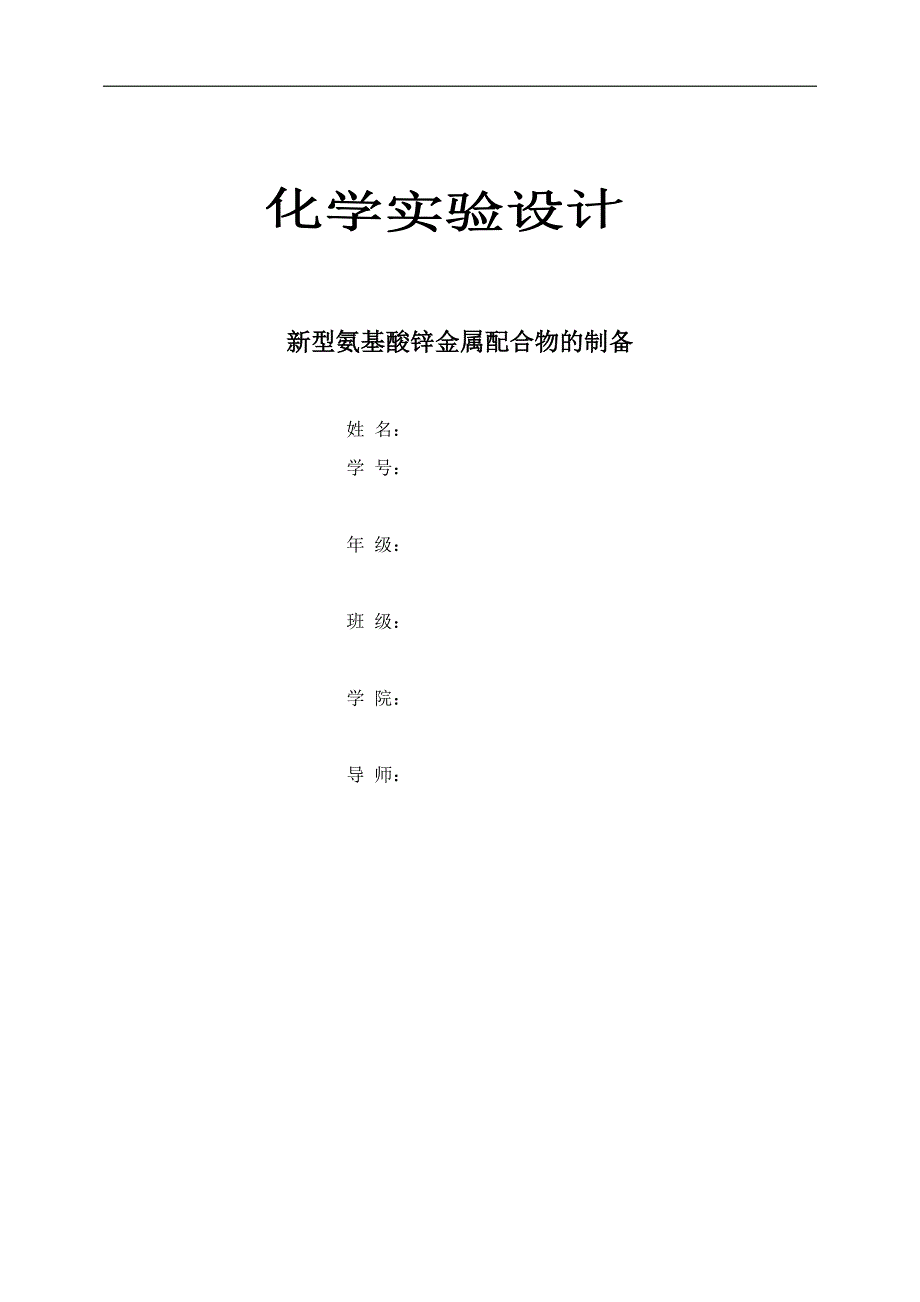 化学实验设计

新型氨基酸锌金属配合物的制备

姓 名：

学 号：

年 级：

班 级：

学 院：

导 师：